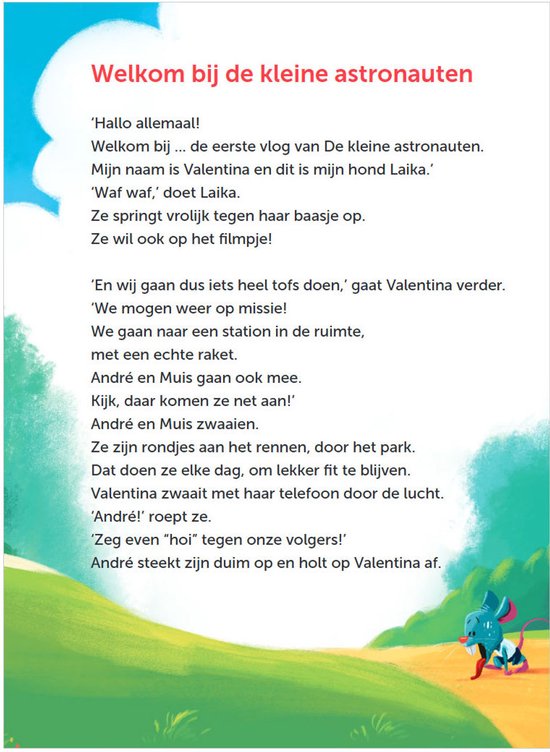 Welkom bij de kleine astronauten

'Hallo allemaal!
Welkom bij ... de eerste vlog van De kleine astronauten.
Mijn naam is Valentina en dit is mijn hond Laika.'
'Waf waf,' doet Laika.
Ze springt vrolijk tegen haar baasje op.
Ze wil ook op het filmpje!

'En wij gaan dus iets heel tofs doen,' gaat Valentina verder.
'We mogen weer op missie!
We gaan naar een station in de ruimte,
met een echte raket.
André en Muis gaan ook mee.
Kijk, daar komen ze net aan!'
André en Muis zwaaien.
Ze zijn rondjes aan het rennen, door het park.
Dat doen ze elke dag, om lekker fit te blijven.
Valentina zwaait met haar telefoon door de lucht.
'André!' roept ze.
'Zeg even "hoi" tegen onze volgers!'
André steekt zijn duim op en holt op Valentina af.